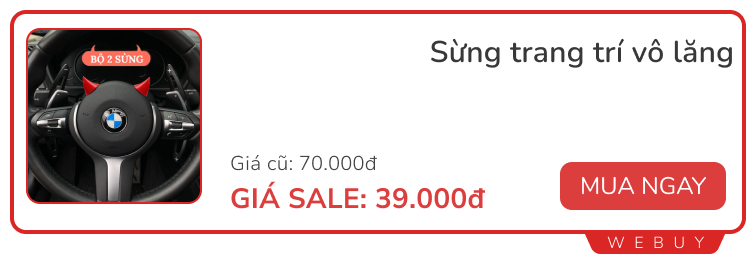 BỘ 2 SỪNG

Sừng trang trí vô lăng

Giá cũ: 70.000đ

GIÁ SALE: 39.000đ

MUA NGAY

WEBUY